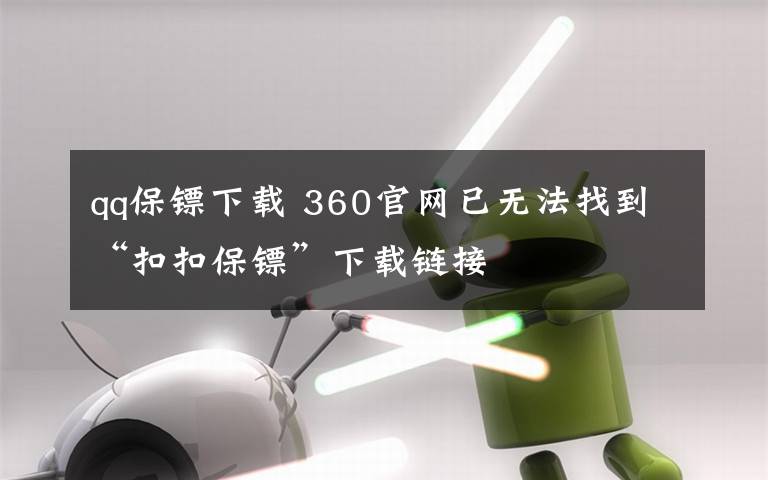 qq保镖下载 360官网已无法找到“扣扣保镖”下载链接